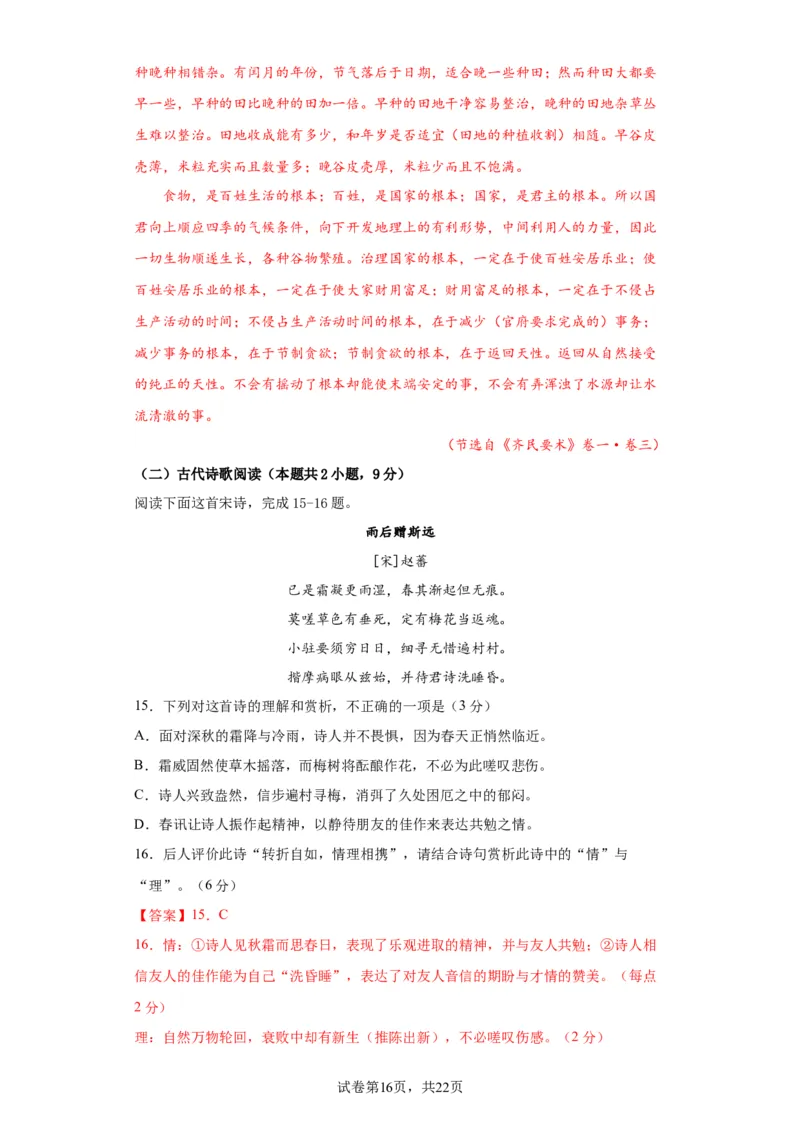 种晚种相错杂。有闰月的年份，节气落后于日期，适合晚一些种田；然而种田大都要早一些，早种的田比晚种的田加一倍。早种的田地干净容易整治，晚种的田地杂草丛生难以整治。田地收成能有多少，和年岁是否适宜（田地的种植收割）相随。早谷皮壳薄，米粒充实而且数量多；晚谷皮壳厚，米粒少而且不饱满。

食物，是百姓生活的根本；百姓，是国家的根本；国家，是君主的根本。所以国君向上顺应四季的气候条件，向下开发地理上的有利形势，中间利用人的力量，因此一切生物顺遂生长，各种谷物繁殖。治理国家的根本，一定在于使百姓安居乐业；使百姓安居乐业的根本，一定在于使大家财用富足；财用富足的根本，一定在于不侵占生产活动的时间；不侵占生产活动时间的根本，在于减少（官府要求完成的）事务；减少事务的根本，在于节制贪欲；节制贪欲的根本，在于返回天性。返回从自然接受的纯正的天性。不会有摇动了根本却能使末端安定的事，不会有弄浑浊了水源却让水流清澈的事。

（节选自《齐民要术》卷一·卷三）

（二）古代诗歌阅读（本题共2小题，9分）
阅读下面这首宋诗，完成15-16题。

雨后赠斯远
[宋]赵蕃
已是霜凝更雨湿，春其渐起但无痕。
莫嗟草色有垂死，定有梅花当返魂。
小驻要须穷日日，细寻无惜遍村村。
揩摩病眼从兹始，并待君诗洗睡昏。

15．下列对这首诗的理解和赏析，不正确的一项是（3分）
A．面对深秋的霜降与冷雨，诗人并不畏惧，因为春天正悄然临近。
B．霜威固然使草木摇落，而梅树将酝酿作花，不必为此嗟叹悲伤。
C．诗人兴致盎然，信步遍村寻梅，消弭了久处困厄之中的郁闷。
D．春讯让诗人振作起精神，以静待朋友的佳作来表达共勉之情。
16．后人评价此诗“转折自如，情理相携”，请结合诗句赏析此诗中的“情”与“理”。（6分）
【答案】15．C
16．情：①诗人见秋霜而思春日，表现了乐观进取的精神，并与友人共勉；②诗人相信友人的佳作能为自己“洗昏睡”，表达了对友人音信的期盼与才情的赞美。（每点2分）
理：自然万物轮回，衰败中却有新生（推陈出新），不必嗟叹伤感。（2分）

试卷第16页，共22页